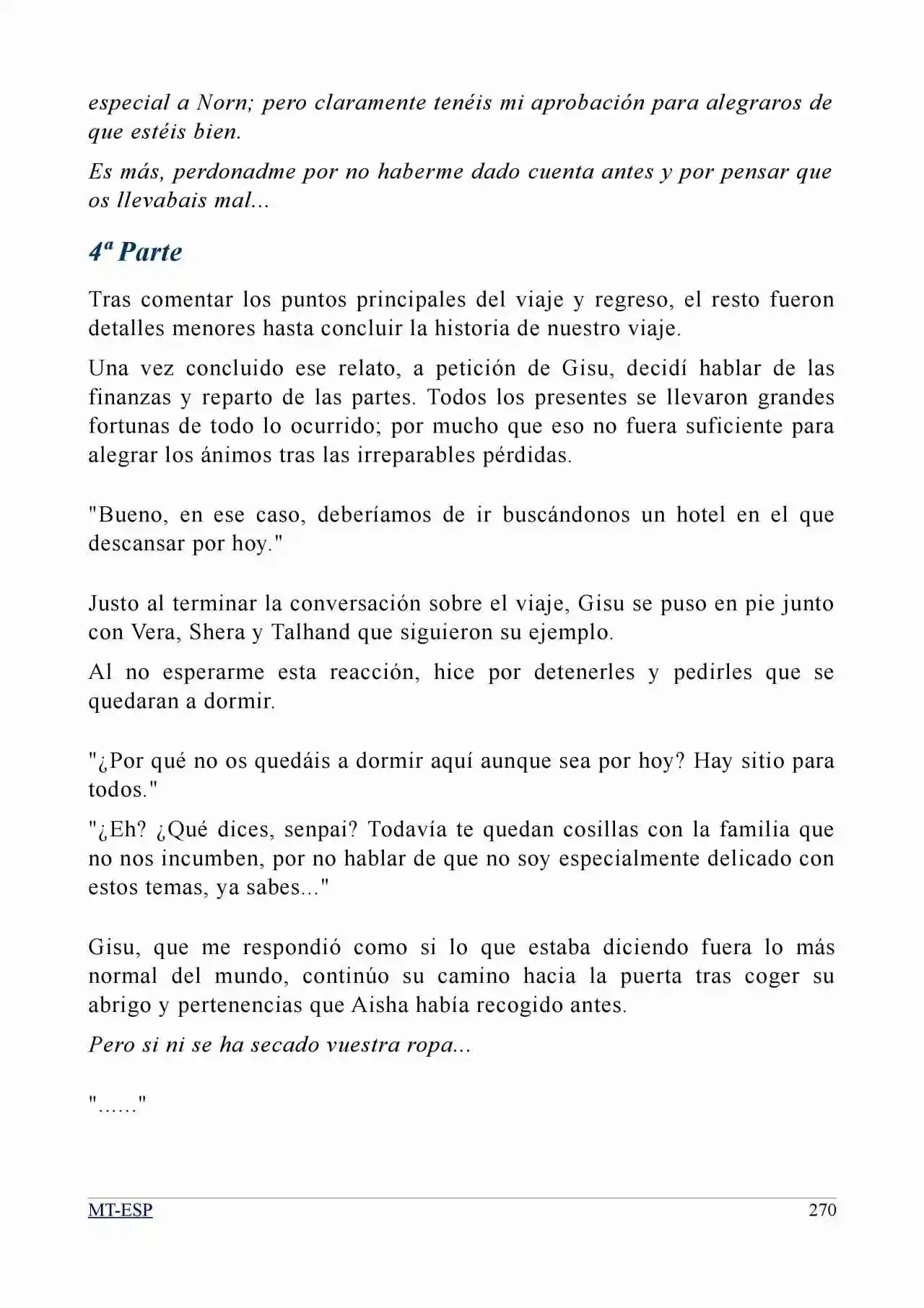 especial a Norn; pero claramente tenéis mi aprobación para alegraros de que estéis bien.

Es más, perdonadme por no haberme dado cuenta antes y por pensar que os llevabais mal...

4ª Parte

Tras comentar los puntos principales del viaje y regreso, el resto fueron detalles menores hasta concluir la historia de nuestro viaje.

Una vez concluido ese relato, a petición de Gisu, decidí hablar de las finanzas y reparto de las partes. Todos los presentes se llevaron grandes fortunas de todo lo ocurrido; por mucho que eso no fuera suficiente para alegrar los ánimos tras las irreparables pérdidas.

"Bueno, en ese caso, deberíamos de ir buscándonos un hotel en el que descansar por hoy."

Justo al terminar la conversación sobre el viaje, Gisu se puso en pie junto con Vera, Shera y Talhand que siguieron su ejemplo.

Al no esperarme esta reacción, hice por detenerles y pedirles que se quedaran a dormir.

"¿Por qué no os quedáis a dormir aquí aunque sea por hoy? Hay sitio para todos."

"¿Eh? ¿Qué dices, senpai? Todavía te quedan cosillas con la familia que no nos incumben, por no hablar de que no soy especialmente delicado con estos temas, ya sabes..."

Gisu, que me respondió como si lo que estaba diciendo fuera lo más normal del mundo, continúo su camino hacia la puerta tras coger su abrigo y pertenencias que Aisha había recogido antes.

Pero si ni se ha secado vuestra ropa...

"......"

MT-ESP 270